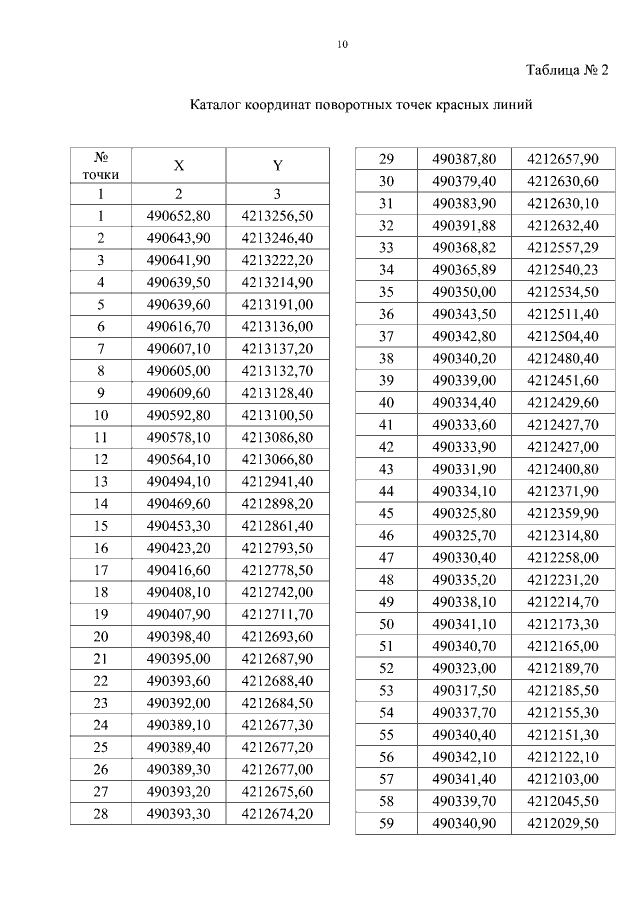 10

Таблица № 2

Каталог координат поворотных точек красных линий

| № точки | X | Y |
|---|---|---|
| 1 | 2 | 3 |
| 1 | 490652,80 | 4213256,50 |
| 2 | 490643,90 | 4213246,40 |
| 3 | 490641,90 | 4213222,20 |
| 4 | 490639,50 | 4213214,90 |
| 5 | 490639,60 | 4213191,00 |
| 6 | 490616,70 | 4213136,00 |
| 7 | 490607,10 | 4213137,20 |
| 8 | 490605,00 | 4213132,70 |
| 9 | 490609,60 | 4213128,40 |
| 10 | 490592,80 | 4213100,50 |
| 11 | 490578,10 | 4213086,80 |
| 12 | 490564,10 | 4213066,80 |
| 13 | 490494,10 | 4212941,40 |
| 14 | 490469,60 | 4212898,20 |
| 15 | 490453,30 | 4212861,40 |
| 16 | 490423,20 | 4212793,50 |
| 17 | 490416,60 | 4212778,50 |
| 18 | 490408,10 | 4212742,00 |
| 19 | 490407,90 | 4212711,70 |
| 20 | 490398,40 | 4212693,60 |
| 21 | 490395,00 | 4212687,90 |
| 22 | 490393,60 | 4212688,40 |
| 23 | 490392,00 | 4212684,50 |
| 24 | 490389,10 | 4212677,30 |
| 25 | 490389,40 | 4212677,20 |
| 26 | 490389,30 | 4212677,00 |
| 27 | 490393,20 | 4212675,60 |
| 28 | 490393,30 | 4212674,20 |

| | | |
|---|---|---|
| 29 | 490387,80 | 4212657,90 |
| 30 | 490379,40 | 4212630,60 |
| 31 | 490383,90 | 4212630,10 |
| 32 | 490391,88 | 4212632,40 |
| 33 | 490368,82 | 4212557,29 |
| 34 | 490365,89 | 4212540,23 |
| 35 | 490350,00 | 4212534,50 |
| 36 | 490343,50 | 4212511,40 |
| 37 | 490342,80 | 4212504,40 |
| 38 | 490340,20 | 4212480,40 |
| 39 | 490339,00 | 4212451,60 |
| 40 | 490334,40 | 4212429,60 |
| 41 | 490333,60 | 4212427,70 |
| 42 | 490333,90 | 4212427,00 |
| 43 | 490331,90 | 4212400,80 |
| 44 | 490334,10 | 4212371,90 |
| 45 | 490325,80 | 4212359,90 |
| 46 | 490325,70 | 4212314,80 |
| 47 | 490330,40 | 4212258,00 |
| 48 | 490335,20 | 4212231,20 |
| 49 | 490338,10 | 4212214,70 |
| 50 | 490341,10 | 4212173,30 |
| 51 | 490340,70 | 4212165,00 |
| 52 | 490323,00 | 4212189,70 |
| 53 | 490317,50 | 4212185,50 |
| 54 | 490337,70 | 4212155,30 |
| 55 | 490340,40 | 4212151,30 |
| 56 | 490342,10 | 4212122,10 |
| 57 | 490341,40 | 4212103,00 |
| 58 | 490339,70 | 4212045,50 |
| 59 | 490340,90 | 4212029,50 |